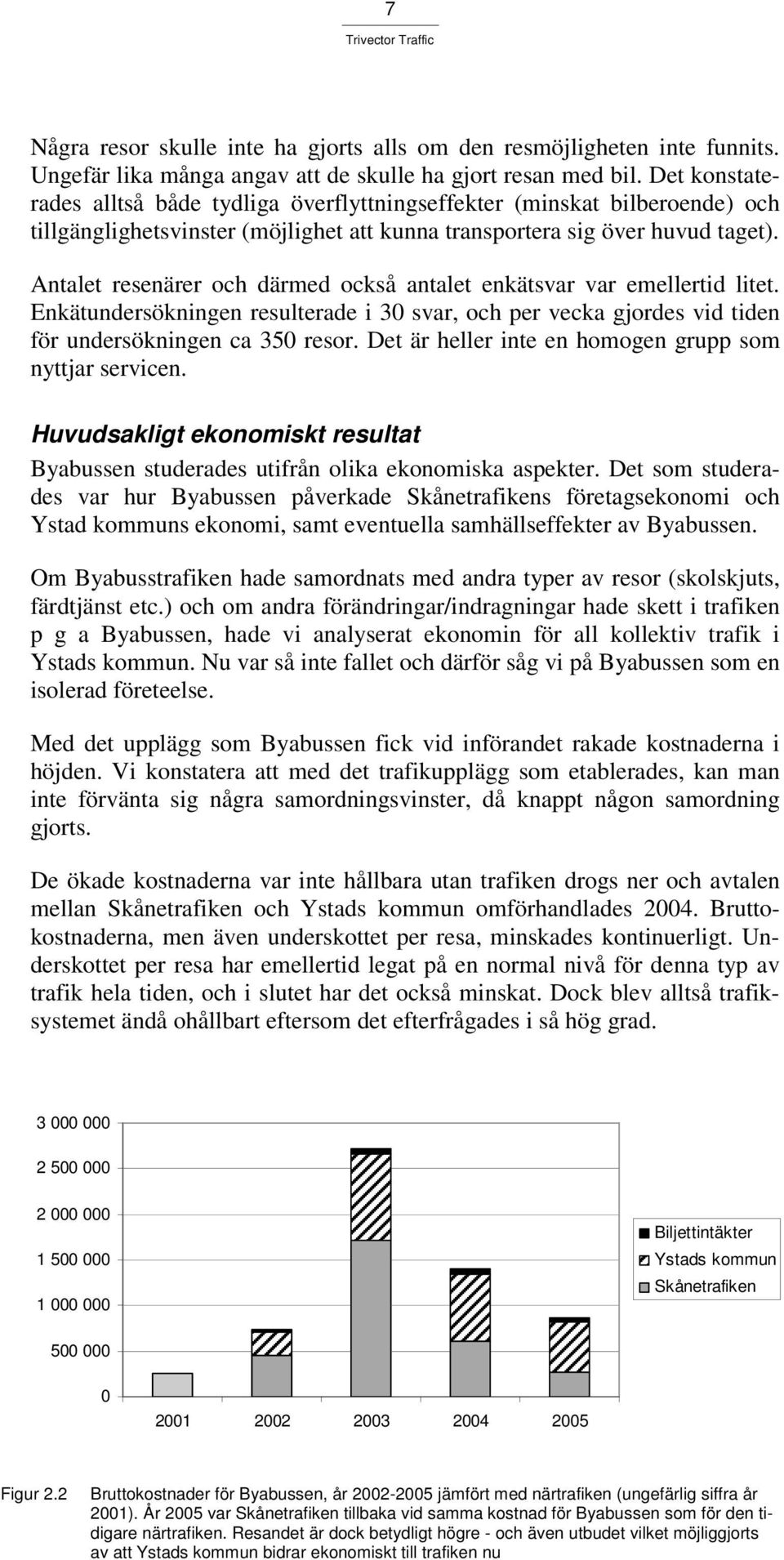 7

Trivector Traffic

Några resor skulle inte ha gjorts alls om den resmöjligheten inte funnits. Ungefär lika många angav att de skulle ha gjort resan med bil. Det konstaterades alltså både tydliga överflyttningseffekter (minskat bilberoende) och tillgänglighetsvinster (möjlighet att kunna transportera sig över huvud taget).

Antalet resenärer och därmed också antalet enkätsvar var emellertid litet. Enkätundersökningen resulterade i 30 svar, och per vecka gjordes vid tiden för undersökningen ca 350 resor. Det är heller inte en homogen grupp som nyttjar servicen.

Huvudsakligt ekonomiskt resultat

Byabussen studerades utifrån olika ekonomiska aspekter. Det som studerades var hur Byabussen påverkade Skånetrafikens företagsekonomi och Ystad kommuns ekonomi, samt eventuella samhällseffekter av Byabussen.

Om Byabusstrafiken hade samordnats med andra typer av resor (skolskjuts, färdtjänst etc.) och om andra förändringar/indragningar hade skett i trafiken p g a Byabussen, hade vi analyserat ekonomin för all kollektiv trafik i Ystads kommun. Nu var så inte fallet och därför såg vi på Byabussen som en isolerad företeelse.

Med det upplägg som Byabussen fick vid införandet rakade kostnaderna i höjden. Vi konstatera att med det trafikupplägg som etablerades, kan man inte förvänta sig några samordningsvinster, då knappt någon samordning gjorts.

De ökade kostnaderna var inte hållbara utan trafiken drogs ner och avtalen mellan Skånetrafiken och Ystads kommun omförhandlades 2004. Bruttokostnaderna, men även underskottet per resa, minskades kontinuerligt. Underskottet per resa har emellertid legat på en normal nivå för denna typ av trafik hela tiden, och i slutet har det också minskat. Dock blev alltså trafiksystemet ändå ohållbart eftersom det efterfrågades i så hög grad.

3 000 000
2 500 000
2 000 000
1 500 000
1 000 000
500 000
0
2001 2002 2003 2004 2005

Biljettintäkter
Ystads kommun
Skånetrafiken

Figur 2.2 Bruttokostnader för Byabussen, år 2002-2005 jämfört med närtrafiken (ungefärlig siffra år 2001). År 2005 var Skånetrafiken tillbaka vid samma kostnad för Byabussen som för den tidigare närtrafiken. Resandet är dock betydligt högre - och även utbudet vilket möjliggjorts av att Ystads kommun bidrar ekonomiskt till trafiken nu